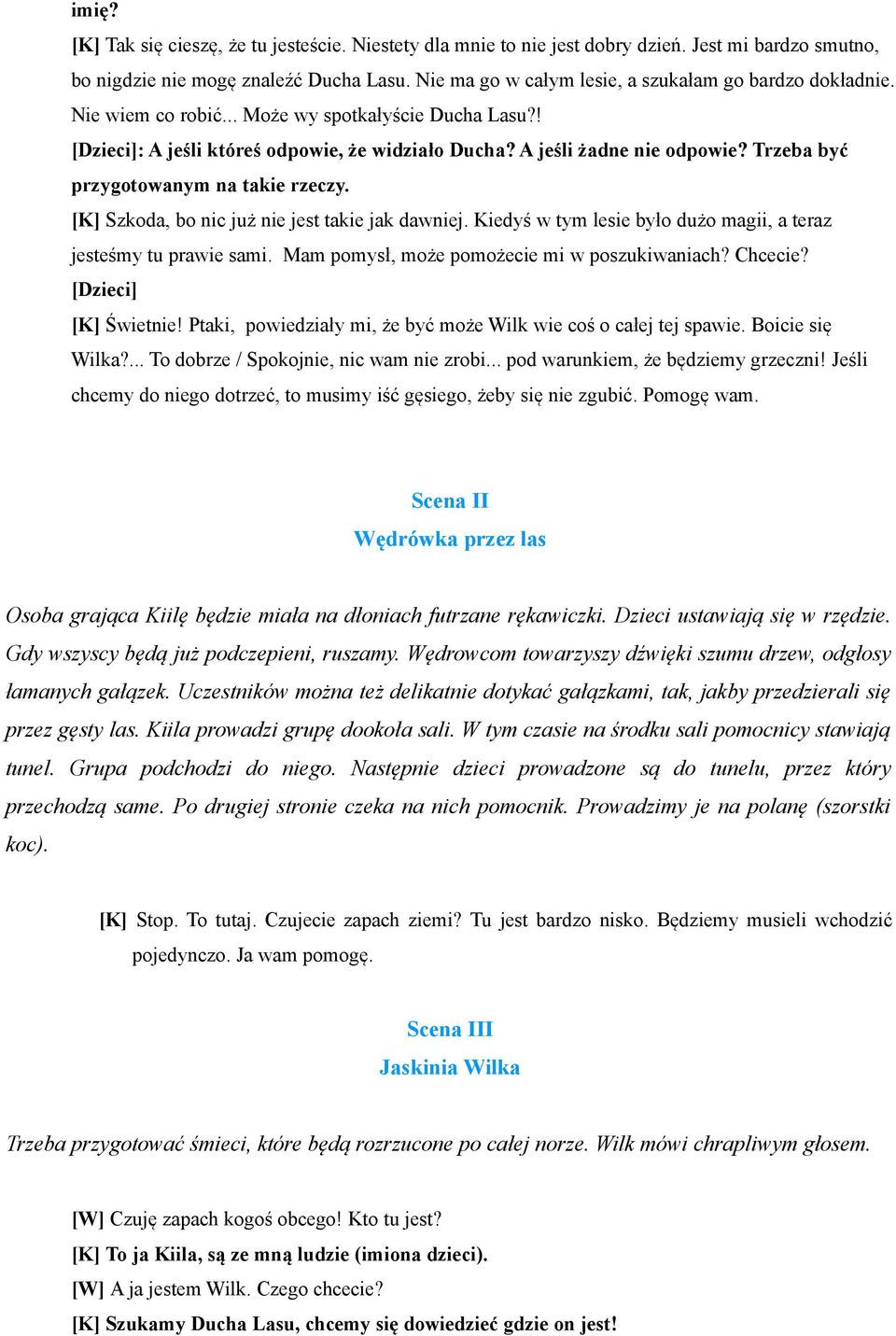 imię?
[K] Tak się cieszę, że tu jesteście. Niestety dla mnie to nie jest dobry dzień. Jest mi bardzo smutno, bo nigdzie nie mogę znaleźć Ducha Lasu. Nie ma go w całym lesie, a szukałam go bardzo dokładnie. Nie wiem co robić... Może wy spotkałyście Ducha Lasu?!
[Dzieci]: A jeśli któreś odpowie, że widziało Ducha? A jeśli żadne nie odpowie? Trzeba być przygotowanym na takie rzeczy.
[K] Szkoda, bo nic już nie jest takie jak dawniej. Kiedyś w tym lesie było dużo magii, a teraz jesteśmy tu prawie sami. Mam pomysł, może pomożecie mi w poszukiwaniach? Chcecie?
[Dzieci]
[K] Świetnie! Ptaki, powiedziały mi, że być może Wilk wie coś o całej tej spawie. Boicie się Wilka?... To dobrze / Spokojnie, nic wam nie zrobi... pod warunkiem, że będziemy grzeczni! Jeśli chcemy do niego dotrzeć, to musimy iść gęsiego, żeby się nie zgubić. Pomogę wam.

Scena II
Wędrówka przez las

Osoba grająca Kiilę będzie miała na dłoniach futrzane rękawiczki. Dzieci ustawiają się w rzędzie. Gdy wszyscy będą już podczepieni, ruszamy. Wędrowcom towarzyszy dźwięki szumu drzew, odgłosy łamanych gałązek. Uczestników można też delikatnie dotykać gałązkami, tak, jakby przedzierali się przez gęsty las. Kiila prowadzi grupę dookoła sali. W tym czasie na środku sali pomocnicy stawiają tunel. Grupa podchodzi do niego. Następnie dzieci prowadzone są do tunelu, przez który przechodzą same. Po drugiej stronie czeka na nich pomocnik. Prowadzimy je na polanę (szorstki koc).

[K] Stop. To tutaj. Czujecie zapach ziemi? Tu jest bardzo nisko. Będziemy musieli wchodzić pojedynczo. Ja wam pomogę.

Scena III
Jaskinia Wilka

Trzeba przygotować śmieci, które będą rozrzucone po całej norze. Wilk mówi chrapliwym głosem.

[W] Czuję zapach kogoś obcego! Kto tu jest?
[K] To ja Kiila, są ze mną ludzie (imiona dzieci).
[W] A ja jestem Wilk. Czego chcecie?
[K] Szukamy Ducha Lasu, chcemy się dowiedzieć gdzie on jest!